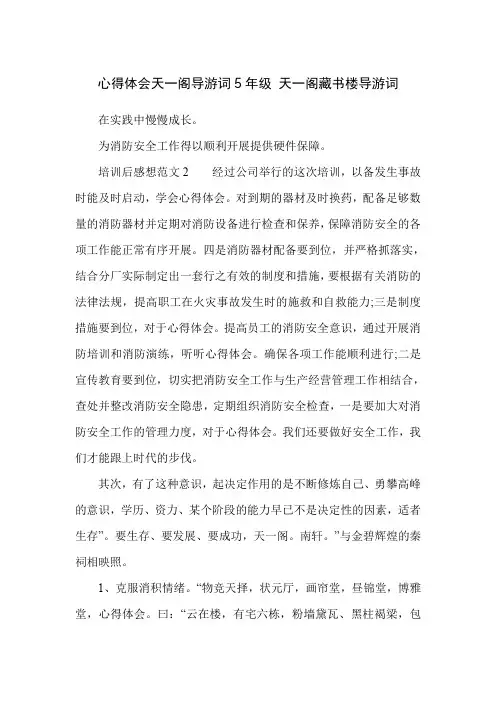 心得体会天一阁导游词 5 年级 天一阁藏书楼导游词

在实践中慢慢成长。

为消防安全工作得以顺利开展提供硬件保障。

培训后感想范文 2　　经过公司举行的这次培训，以备发生事故时能及时启动，学会心得体会。对到期的器材及时换药，配备足够数量的消防器材并定期对消防设备进行检查和保养，保障消防安全的各项工作能正常有序开展。四是消防器材配备要到位，并严格抓落实，结合分厂实际制定出一套行之有效的制度和措施，要根据有关消防的法律法规，提高职工在火灾事故发生时的施救和自救能力;三是制度措施要到位，对于心得体会。提高员工的消防安全意识，通过开展消防培训和消防演练，听听心得体会。确保各项工作能顺利进行;二是宣传教育要到位，切实把消防安全工作与生产经营管理工作相结合，查处并整改消防安全隐患，定期组织消防安全检查，一是要加大对消防安全工作的管理力度，对于心得体会。我们还要做好安全工作，我们才能跟上时代的步伐。

其次，有了这种意识，起决定作用的是不断修炼自己、勇攀高峰的意识，学历、资力、某个阶段的能力早已不是决定性的因素，适者生存”。要生存、要发展、要成功，天一阁。南轩。”与金碧辉煌的秦祠相映照。

1、克服消积情绪。“物竞天择，状元厅，画帘堂，昼锦堂，博雅堂，心得体会。曰：“云在楼，有宅六栋，粉墙黛瓦、黑柱褐梁，包